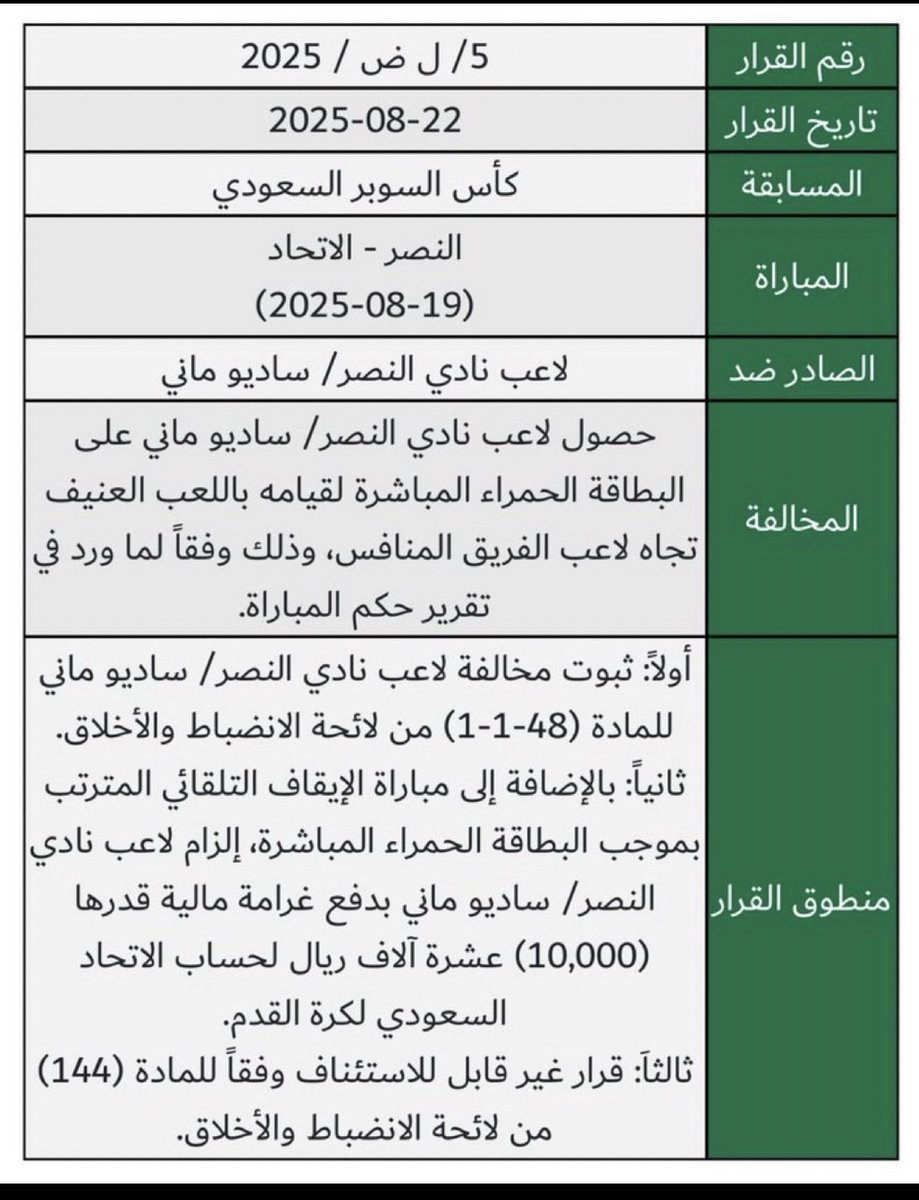 | رقم القرار | 5/ ل ض / 2025 |
|---|---|
| تاريخ القرار | 2025-08-22 |
| المسابقة | كأس السوبر السعودي |
| المباراة | النصر - الاتحاد (2025-08-19) |
| الصادر ضد | لاعب نادي النصر/ ساديو ماني |
| المخالفة | حصول لاعب نادي النصر/ ساديو ماني على البطاقة الحمراء المباشرة لقيامه باللعب العنيف تجاه لاعب الفريق المنافس، وذلك وفقاً لما ورد في تقرير حكم المباراة. |
| منطوق القرار | أولاً: ثبوت مخالفة لاعب نادي النصر/ ساديو ماني للمادة (48-1-1) من لائحة الانضباط والأخلاق. ثانياً: بالإضافة إلى مباراة الإيقاف التلقائي المترتب بموجب البطاقة الحمراء المباشرة، إلزام لاعب نادي النصر/ ساديو ماني بدفع غرامة مالية قدرها (10,000) عشرة آلاف ريال لحساب الاتحاد السعودي لكرة القدم. ثالثاً: قرار غير قابل للاستئناف وفقاً للمادة (144) من لائحة الانضباط والأخلاق. |